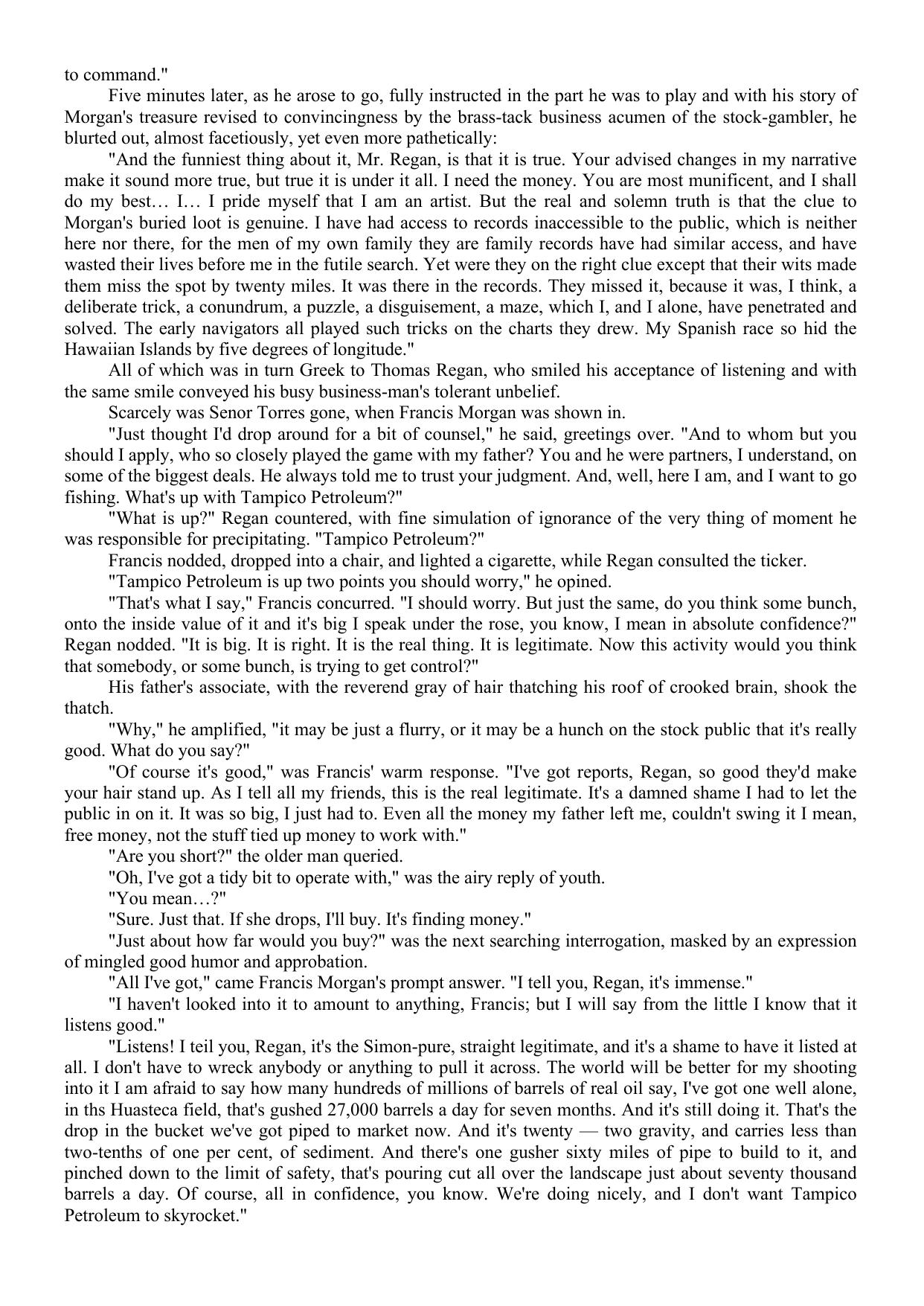 to command."

Five minutes later, as he arose to go, fully instructed in the part he was to play and with his story of Morgan's treasure revised to convincingness by the brass-tack business acumen of the stock-gambler, he blurted out, almost facetiously, yet even more pathetically:

"And the funniest thing about it, Mr. Regan, is that it is true. Your advised changes in my narrative make it sound more true, but true it is under it all. I need the money. You are most munificent, and I shall do my best… I… I pride myself that I am an artist. But the real and solemn truth is that the clue to Morgan's buried loot is genuine. I have had access to records inaccessible to the public, which is neither here nor there, for the men of my own family they are family records have had similar access, and have wasted their lives before me in the futile search. Yet were they on the right clue except that their wits made them miss the spot by twenty miles. It was there in the records. They missed it, because it was, I think, a deliberate trick, a conundrum, a puzzle, a disguisement, a maze, which I, and I alone, have penetrated and solved. The early navigators all played such tricks on the charts they drew. My Spanish race so hid the Hawaiian Islands by five degrees of longitude."

All of which was in turn Greek to Thomas Regan, who smiled his acceptance of listening and with the same smile conveyed his busy business-man's tolerant unbelief.

Scarcely was Senor Torres gone, when Francis Morgan was shown in.

"Just thought I'd drop around for a bit of counsel," he said, greetings over. "And to whom but you should I apply, who so closely played the game with my father? You and he were partners, I understand, on some of the biggest deals. He always told me to trust your judgment. And, well, here I am, and I want to go fishing. What's up with Tampico Petroleum?"

"What is up?" Regan countered, with fine simulation of ignorance of the very thing of moment he was responsible for precipitating. "Tampico Petroleum?"

Francis nodded, dropped into a chair, and lighted a cigarette, while Regan consulted the ticker.

"Tampico Petroleum is up two points you should worry," he opined.

"That's what I say," Francis concurred. "I should worry. But just the same, do you think some bunch, onto the inside value of it and it's big I speak under the rose, you know, I mean in absolute confidence?" Regan nodded. "It is big. It is right. It is the real thing. It is legitimate. Now this activity would you think that somebody, or some bunch, is trying to get control?"

His father's associate, with the reverend gray of hair thatching his roof of crooked brain, shook the thatch.

"Why," he amplified, "it may be just a flurry, or it may be a hunch on the stock public that it's really good. What do you say?"

"Of course it's good," was Francis' warm response. "I've got reports, Regan, so good they'd make your hair stand up. As I tell all my friends, this is the real legitimate. It's a damned shame I had to let the public in on it. It was so big, I just had to. Even all the money my father left me, couldn't swing it I mean, free money, not the stuff tied up money to work with."

"Are you short?" the older man queried.

"Oh, I've got a tidy bit to operate with," was the airy reply of youth.

"You mean…?"

"Sure. Just that. If she drops, I'll buy. It's finding money."

"Just about how far would you buy?" was the next searching interrogation, masked by an expression of mingled good humor and approbation.

"All I've got," came Francis Morgan's prompt answer. "I tell you, Regan, it's immense."

"I haven't looked into it to amount to anything, Francis; but I will say from the little I know that it listens good."

"Listens! I teil you, Regan, it's the Simon-pure, straight legitimate, and it's a shame to have it listed at all. I don't have to wreck anybody or anything to pull it across. The world will be better for my shooting into it I am afraid to say how many hundreds of millions of barrels of real oil say, I've got one well alone, in ths Huasteca field, that's gushed 27,000 barrels a day for seven months. And it's still doing it. That's the drop in the bucket we've got piped to market now. And it's twenty — two gravity, and carries less than two-tenths of one per cent, of sediment. And there's one gusher sixty miles of pipe to build to it, and pinched down to the limit of safety, that's pouring cut all over the landscape just about seventy thousand barrels a day. Of course, all in confidence, you know. We're doing nicely, and I don't want Tampico Petroleum to skyrocket."